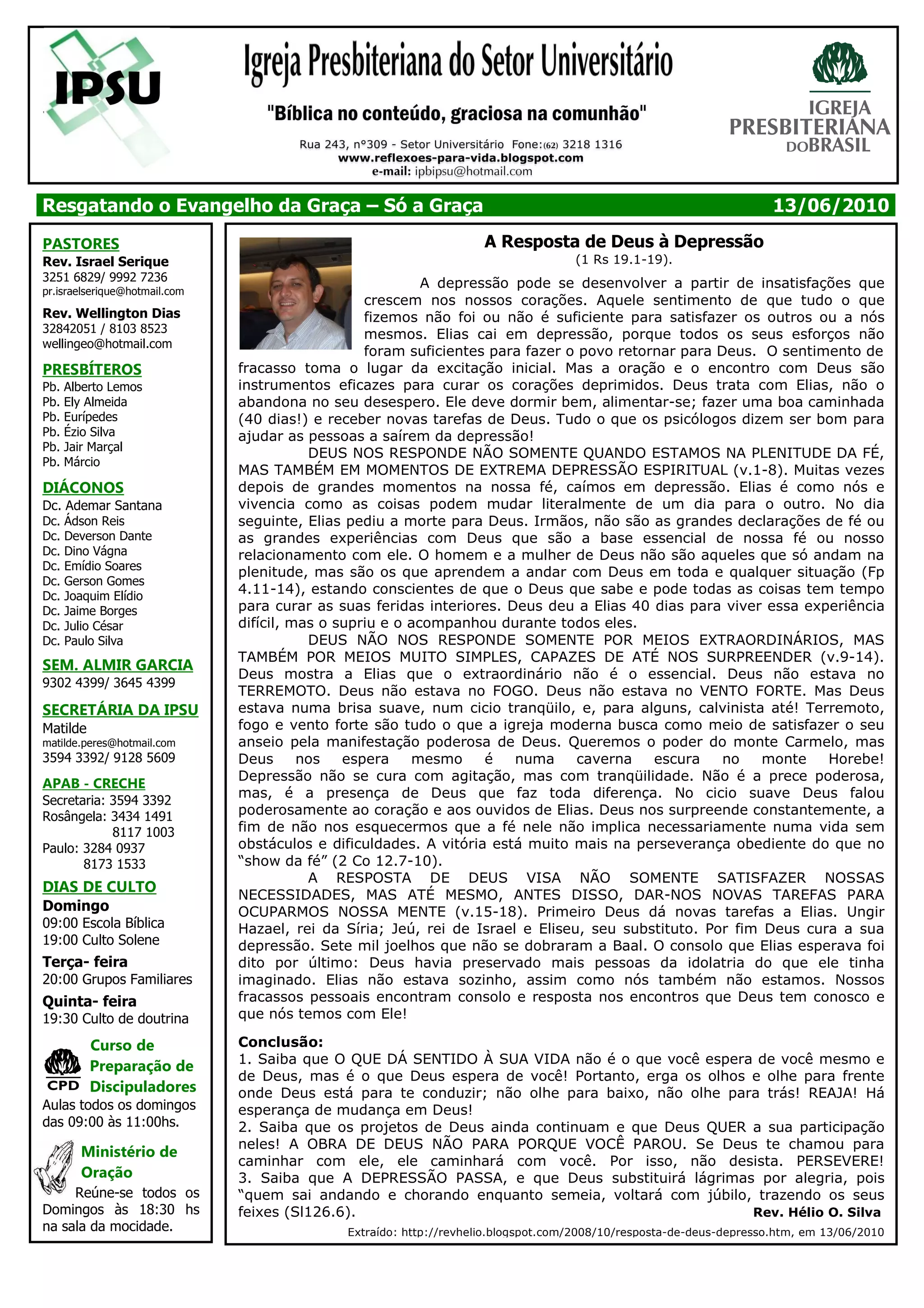 IPSU

Igreja Presbiteriana do Setor Universitário

"Bíblica no conteúdo, graciosa na comunhão"

Rua 243, nº309 - Setor Universitário Fone:(62) 3218 1316
www.reflexoes-para-vida.blogspot.com
e-mail: ipbipsu@hotmail.com

IGREJA PRESBITERIANA DO BRASIL

Resgatando o Evangelho da Graça – Só a Graça 13/06/2010

PASTORES
Rev. Israel Serique
3251 6829/ 9992 7236
pr.israelserique@hotmail.com

Rev. Wellington Dias
32842051 / 8103 8523
wellingeo@hotmail.com

PRESBÍTEROS
Pb. Alberto Lemos
Pb. Ely Almeida
Pb. Eurípedes
Pb. Ézio Silva
Pb. Jair Marçal
Pb. Márcio

DIÁCONOS
Dc. Ademar Santana
Dc. Ádson Reis
Dc. Deverson Dante
Dc. Dino Vágna
Dc. Emídio Soares
Dc. Gerson Gomes
Dc. Joaquim Elídio
Dc. Jaime Borges
Dc. Julio César
Dc. Paulo Silva

SEM. ALMIR GARCIA
9302 4399/ 3645 4399

SECRETÁRIA DA IPSU
Matilde
matilde.peres@hotmail.com
3594 3392/ 9128 5609

APAB - CRECHE
Secretaria: 3594 3392
Rosângela: 3434 1491
8117 1003
Paulo: 3284 0937
8173 1533

DIAS DE CULTO
Domingo
09:00 Escola Bíblica
19:00 Culto Solene
Terça- feira
20:00 Grupos Familiares
Quinta- feira
19:30 Culto de doutrina

CPD
Curso de Preparação de Discipuladores
Aulas todos os domingos das 09:00 às 11:00hs.

Ministério de Oração
Reúne-se todos os Domingos às 18:30 hs na sala da mocidade.

A Resposta de Deus à Depressão
(1 Rs 19.1-19).

A depressão pode se desenvolver a partir de insatisfações que crescem nos nossos corações. Aquele sentimento de que tudo o que fizemos não foi ou não é suficiente para satisfazer os outros ou a nós mesmos. Elias cai em depressão, porque todos os seus esforços não foram suficientes para fazer o povo retornar para Deus. O sentimento de fracasso toma o lugar da excitação inicial. Mas a oração e o encontro com Deus são instrumentos eficazes para curar os corações deprimidos. Deus trata com Elias, não o abandona no seu desespero. Ele deve dormir bem, alimentar-se; fazer uma boa caminhada (40 dias!) e receber novas tarefas de Deus. Tudo o que os psicólogos dizem ser bom para ajudar as pessoas a saírem da depressão!

DEUS NOS RESPONDE NÃO SOMENTE QUANDO ESTAMOS NA PLENITUDE DA FÉ, MAS TAMBÉM EM MOMENTOS DE EXTREMA DEPRESSÃO ESPIRITUAL (v.1-8). Muitas vezes depois de grandes momentos na nossa fé, caímos em depressão. Elias é como nós e vivencia como as coisas podem mudar literalmente de um dia para o outro. No dia seguinte, Elias pediu a morte para Deus. Irmãos, não são as grandes declarações de fé ou as grandes experiências com Deus que são a base essencial de nossa fé ou nosso relacionamento com ele. O homem e a mulher de Deus não são aqueles que só andam na plenitude, mas são os que aprendem a andar com Deus em toda e qualquer situação (Fp 4.11-14), estando conscientes de que o Deus que sabe e pode todas as coisas tem tempo para curar as suas feridas interiores. Deus deu a Elias 40 dias para viver essa experiência difícil, mas o supriu e o acompanhou durante todos eles.

DEUS NÃO NOS RESPONDE SOMENTE POR MEIOS EXTRAORDINÁRIOS, MAS TAMBÉM POR MEIOS MUITO SIMPLES, CAPAZES DE ATÉ NOS SURPREENDER (v.9-14). Deus mostra a Elias que o extraordinário não é o essencial. Deus não estava no TERREMOTO. Deus não estava no FOGO. Deus não estava no VENTO FORTE. Mas Deus estava numa brisa suave, num cicio tranqüilo, e, para alguns, calvinista até! Terremoto, fogo e vento forte são tudo o que a igreja moderna busca como meio de satisfazer o seu anseio pela manifestação poderosa de Deus. Queremos o poder do monte Carmelo, mas Deus nos espera mesmo é numa caverna escura no monte Horebe! Depressão não se cura com agitação, mas com tranqüilidade. Não é a prece poderosa, mas, é a presença de Deus que faz toda diferença. No cicio suave Deus falou poderosamente ao coração e aos ouvidos de Elias. Deus nos surpreende constantemente, a fim de não nos esquecermos que a fé nele não implica necessariamente numa vida sem obstáculos e dificuldades. A vitória está muito mais na perseverança obediente do que no “show da fé” (2 Co 12.7-10).

A RESPOSTA DE DEUS VISA NÃO SOMENTE SATISFAZER NOSSAS NECESSIDADES, MAS ATÉ MESMO, ANTES DISSO, DAR-NOS NOVAS TAREFAS PARA OCUPARMOS NOSSA MENTE (v.15-18). Primeiro Deus dá novas tarefas a Elias. Ungir Hazael, rei da Síria; Jeú, rei de Israel e Eliseu, seu substituto. Por fim Deus cura a sua depressão. Sete mil joelhos que não se dobraram a Baal. O consolo que Elias esperava foi dito por último: Deus havia preservado mais pessoas da idolatria do que ele tinha imaginado. Elias não estava sozinho, assim como nós também não estamos. Nossos fracassos pessoais encontram consolo e resposta nos encontros que Deus tem conosco e que nós temos com Ele!

Conclusão:
1. Saiba que O QUE DÁ SENTIDO À SUA VIDA não é o que você espera de você mesmo e de Deus, mas é o que Deus espera de você! Portanto, erga os olhos e olhe para frente onde Deus está para te conduzir; não olhe para baixo, não olhe para trás! REAJA! Há esperança de mudança em Deus!
2. Saiba que os projetos de Deus ainda continuam e que Deus QUER a sua participação neles! A OBRA DE DEUS NÃO PARA PORQUE VOCÊ PAROU. Se Deus te chamou para caminhar com ele, ele caminhará com você. Por isso, não desista. PERSEVERE!
3. Saiba que A DEPRESSÃO PASSA, e que Deus substituirá lágrimas por alegria, pois “quem sai andando e chorando enquanto semeia, voltará com júbilo, trazendo os seus feixes (Sl126.6).
Rev. Hélio O. Silva
Extraído: http://revhelio.blogspot.com/2008/10/resposta-de-deus-depresso.htm, em 13/06/2010